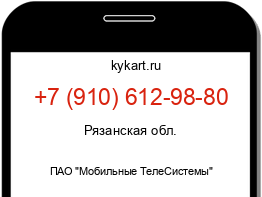 kykart.ru

+7 (910) 612-98-80

Рязанская обл.

ПАО "Мобильные ТелеСистемы"